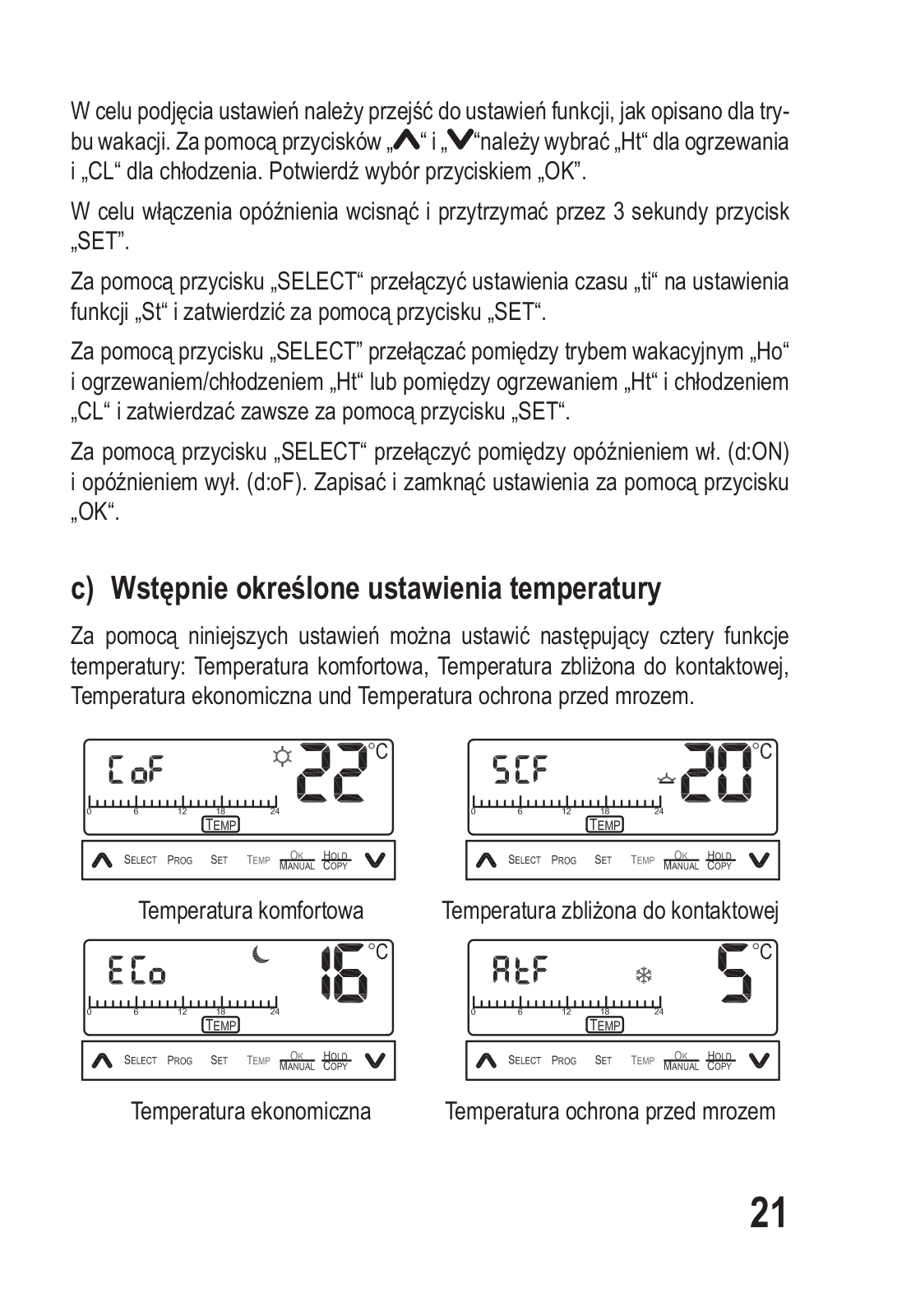 W celu podjęcia ustawień należy przejść do ustawień funkcji, jak opisano dla trybu wakacji. Za pomocą przycisków „∧“ i „∨“należy wybrać „Ht“ dla ogrzewania i „CL“ dla chłodzenia. Potwierdź wybór przyciskiem „OK”.

W celu włączenia opóźnienia wcisnąć i przytrzymać przez 3 sekundy przycisk „SET”.

Za pomocą przycisku „SELECT“ przełączyć ustawienia czasu „ti“ na ustawienia funkcji „St“ i zatwierdzić za pomocą przycisku „SET“.

Za pomocą przycisku „SELECT” przełączać pomiędzy trybem wakacyjnym „Ho“ i ogrzewaniem/chłodzeniem „Ht“ lub pomiędzy ogrzewaniem „Ht“ i chłodzeniem „CL“ i zatwierdzać zawsze za pomocą przycisku „SET“.

Za pomocą przycisku „SELECT“ przełączyć pomiędzy opóźnieniem wł. (d:ON) i opóźnieniem wył. (d:oF). Zapisać i zamknąć ustawienia za pomocą przycisku „OK“.

c) Wstępnie określone ustawienia temperatury

Za pomocą niniejszych ustawień można ustawić następujący cztery funkcje temperatury: Temperatura komfortowa, Temperatura zbliżona do kontaktowej, Temperatura ekonomiczna und Temperatura ochrona przed mrozem.

CoF 22 °C
0 6 12 18 24
TEMP
SELECT PROG SET TEMP OK MANUAL HOLD COPY

Temperatura komfortowa

SCF 20 °C
0 6 12 18 24
TEMP
SELECT PROG SET TEMP OK MANUAL HOLD COPY

Temperatura zbliżona do kontaktowej

ECo 16 °C
0 6 12 18 24
TEMP
SELECT PROG SET TEMP OK MANUAL HOLD COPY

Temperatura ekonomiczna

AtF 5 °C
0 6 12 18 24
TEMP
SELECT PROG SET TEMP OK MANUAL HOLD COPY

Temperatura ochrona przed mrozem

21